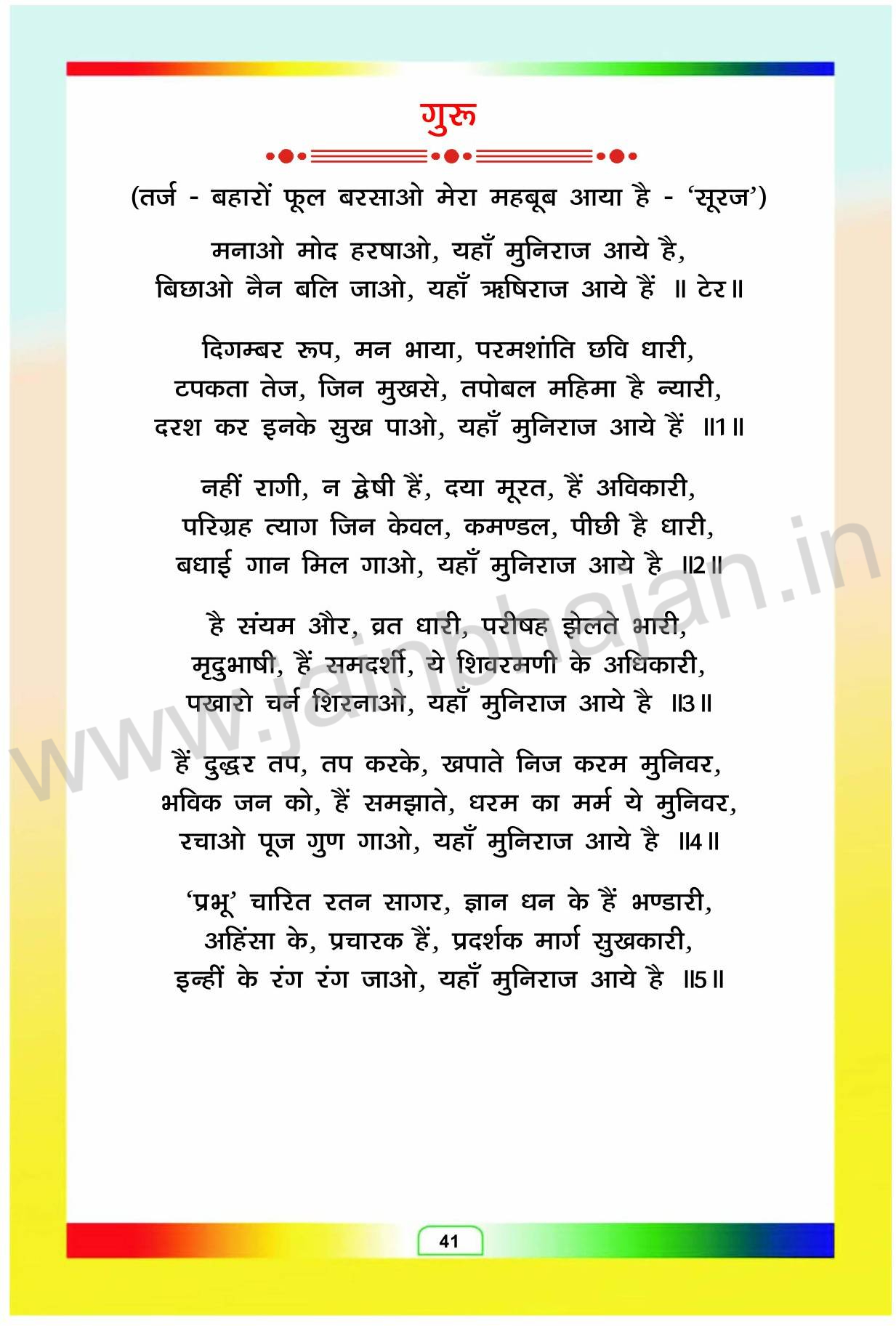 गुरू

(तर्ज - बहारों फूल बरसाओ मेरा महबूब आया है - 'सूरज')

मनाओ मोद हरषाओ, यहाँ मुनिराज आये है,
बिछाओ नैन बलि जाओ, यहाँ ऋषिराज आये हैं ॥ टेर॥

दिगम्बर रूप, मन भाया, परमशांति छवि धारी,
टपकता तेज, जिन मुखसे, तपोबल महिमा है न्यारी,
दरश कर इनके सुख पाओ, यहाँ मुनिराज आये हैं ॥1॥

नहीं रागी, न द्वेषी हैं, दया मूरत, हैं अविकारी,
परिग्रह त्याग जिन केवल, कमण्डल, पीछी है धारी,
बधाई गान मिल गाओ, यहाँ मुनिराज आये है ॥2॥

है संयम और, व्रत धारी, परीषह झेलते भारी,
मृदुभाषी, हैं समदर्शी, ये शिवरमणी के अधिकारी,
पखारो चर्न शिरनाओ, यहाँ मुनिराज आये है ॥3॥

हैं दुद्धर तप, तप करके, खपाते निज करम मुनिवर,
भविक जन को, हैं समझाते, धरम का मर्म ये मुनिवर,
रचाओ पूज गुण गाओ, यहाँ मुनिराज आये है ॥4॥

'प्रभू' चारित रतन सागर, ज्ञान धन के हैं भण्डारी,
अहिंसा के, प्रचारक हैं, प्रदर्शक मार्ग सुखकारी,
इन्हीं के रंग रंग जाओ, यहाँ मुनिराज आये है ॥5॥

www.jainbhajan.in

41